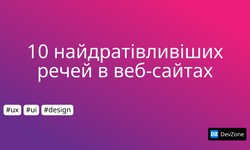 10 найдратівливіших речей в веб-сайтах

#ux #ui #design

DZ DevZone